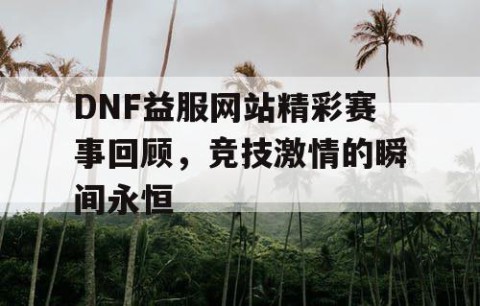 DNF益服网站精彩赛事回顾，竞技激情的瞬间永恒